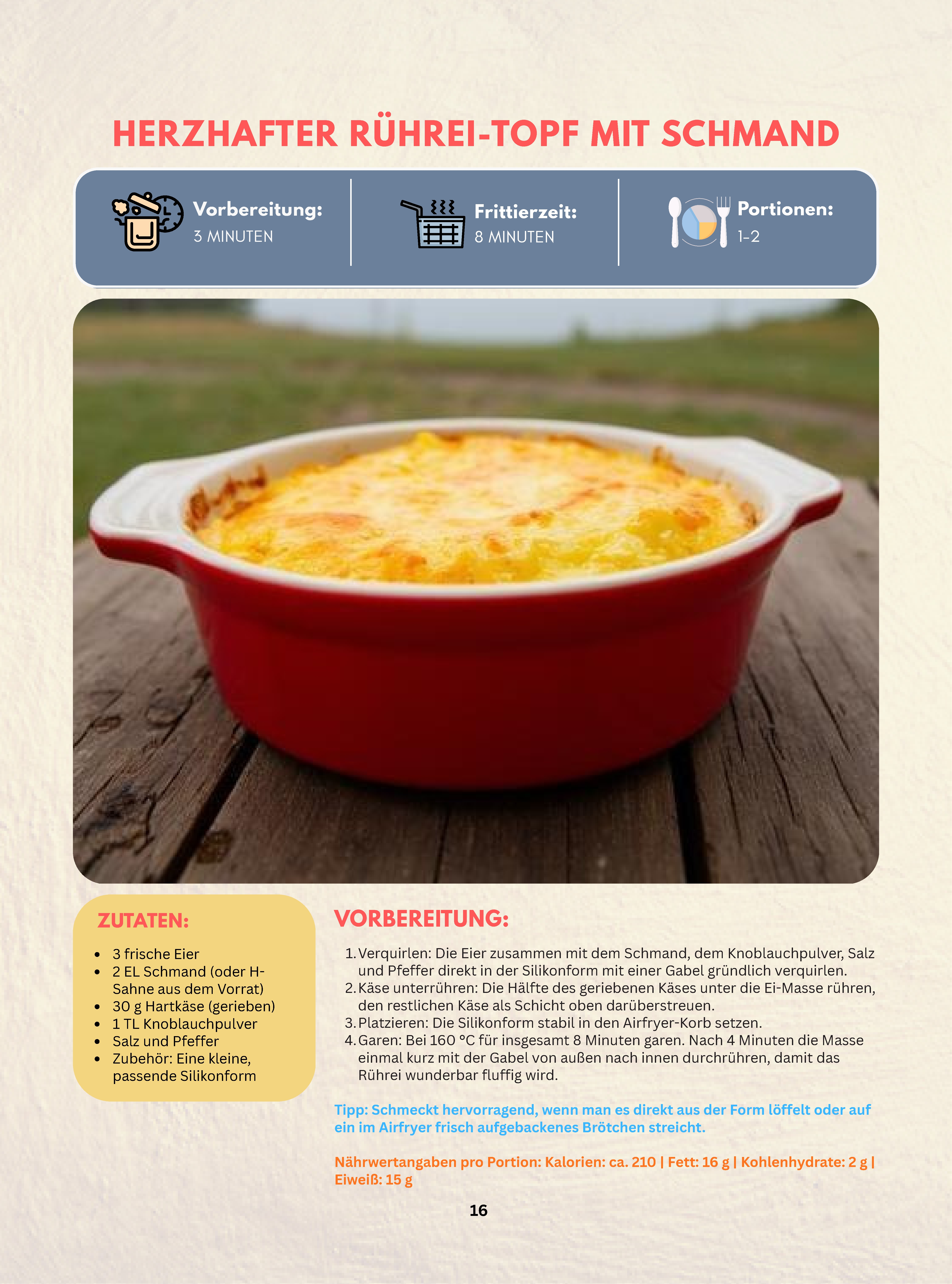 HERZHAFTER RÜHREI-TOPF MIT SCHMAND

Vorbereitung:
3 MINUTEN

Frittierzeit:
8 MINUTEN

Portionen:
1-2

ZUTATEN:

• 3 frische Eier
• 2 EL Schmand (oder H-Sahne aus dem Vorrat)
• 30 g Hartkäse (gerieben)
• 1 TL Knoblauchpulver
• Salz und Pfeffer
• Zubehör: Eine kleine, passende Silikonform

VORBEREITUNG:

1. Verquirlen: Die Eier zusammen mit dem Schmand, dem Knoblauchpulver, Salz und Pfeffer direkt in der Silikonform mit einer Gabel gründlich verquirlen.
2. Käse unterrühren: Die Hälfte des geriebenen Käses unter die Ei-Masse rühren, den restlichen Käse als Schicht oben darüberstreuen.
3. Platzieren: Die Silikonform stabil in den Airfryer-Korb setzen.
4. Garen: Bei 160 °C für insgesamt 8 Minuten garen. Nach 4 Minuten die Masse einmal kurz mit der Gabel von außen nach innen durchrühren, damit das Rührei wunderbar fluffig wird.

Tipp: Schmeckt hervorragend, wenn man es direkt aus der Form löffelt oder auf ein im Airfryer frisch aufgebackenes Brötchen streicht.

Nährwertangaben pro Portion: Kalorien: ca. 210 | Fett: 16 g | Kohlenhydrate: 2 g | Eiweiß: 15 g

16